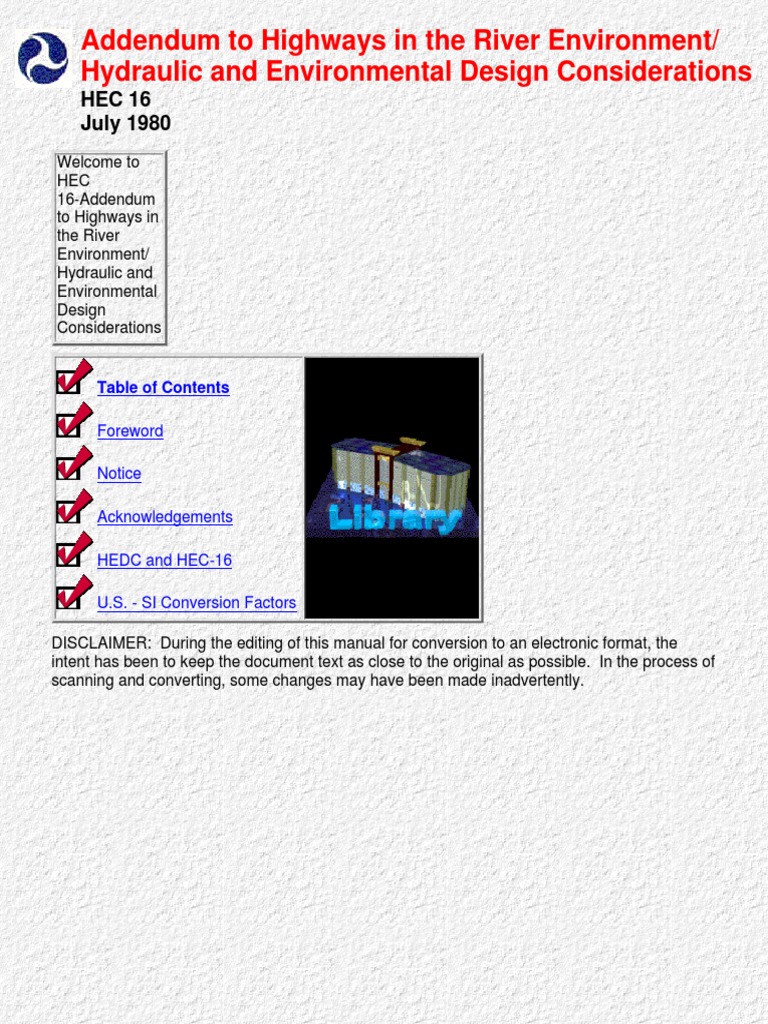 Addendum to Highways in the River Environment/ Hydraulic and Environmental Design Considerations

HEC 16
July 1980

Welcome to HEC 16-Addendum to Highways in the River Environment/ Hydraulic and Environmental Design Considerations

Table of Contents

Foreword

Notice

Acknowledgements

HEDC and HEC-16

U.S. - SI Conversion Factors

Library

DISCLAIMER: During the editing of this manual for conversion to an electronic format, the intent has been to keep the document text as close to the original as possible. In the process of scanning and converting, some changes may have been made inadvertently.